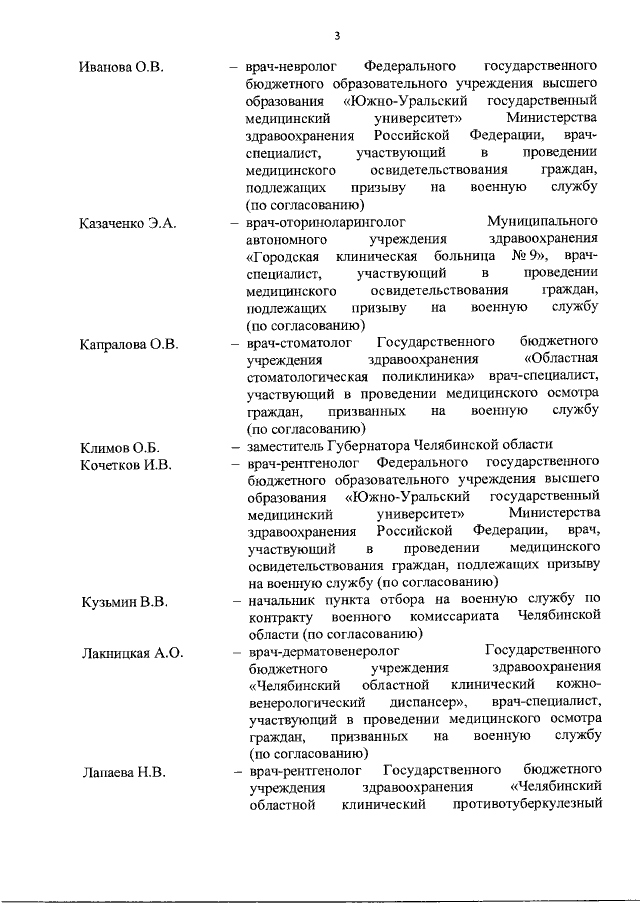 3

Иванова О.В. – врач-невролог Федерального государственного бюджетного образовательного учреждения высшего образования «Южно-Уральский государственный медицинский университет» Министерства здравоохранения Российской Федерации, врач-специалист, участвующий в проведении медицинского освидетельствования граждан, подлежащих призыву на военную службу (по согласованию)

Казаченко Э.А. – врач-оториноларинголог Муниципального автономного учреждения здравоохранения «Городская клиническая больница № 9», врач-специалист, участвующий в проведении медицинского освидетельствования граждан, подлежащих призыву на военную службу (по согласованию)

Капралова О.В. – врач-стоматолог Государственного бюджетного учреждения здравоохранения «Областная стоматологическая поликлиника» врач-специалист, участвующий в проведении медицинского осмотра граждан, призванных на военную службу (по согласованию)

Климов О.Б. – заместитель Губернатора Челябинской области

Кочетков И.В. – врач-рентгенолог Федерального государственного бюджетного образовательного учреждения высшего образования «Южно-Уральский государственный медицинский университет» Министерства здравоохранения Российской Федерации, врач, участвующий в проведении медицинского освидетельствования граждан, подлежащих призыву на военную службу (по согласованию)

Кузьмин В.В. – начальник пункта отбора на военную службу по контракту военного комиссариата Челябинской области (по согласованию)

Лакницкая А.О. – врач-дерматовенеролог Государственного бюджетного учреждения здравоохранения «Челябинский областной клинический кожно-венерологический диспансер», врач-специалист, участвующий в проведении медицинского осмотра граждан, призванных на военную службу (по согласованию)

Лапаева Н.В. – врач-рентгенолог Государственного бюджетного учреждения здравоохранения «Челябинский областной клинический противотуберкулезный